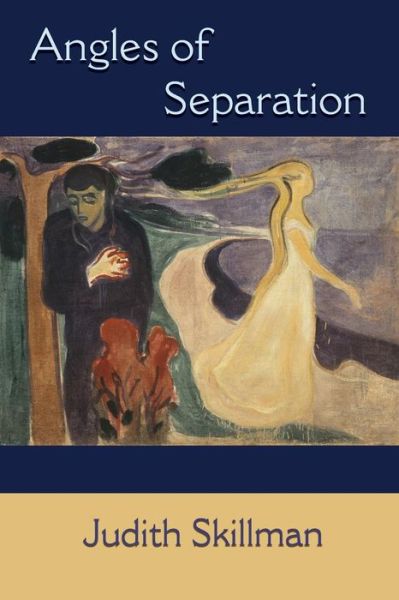 Angles of
Separation

Judith Skillman